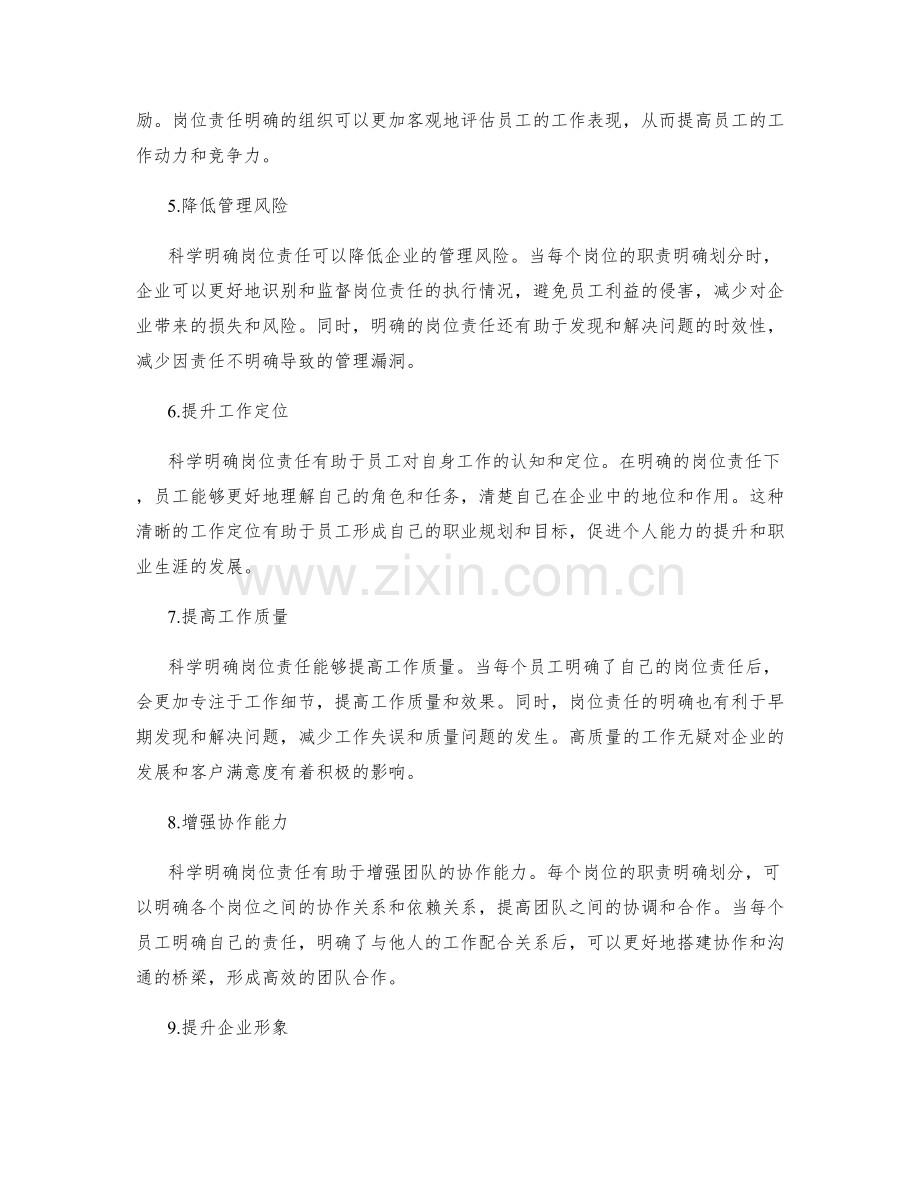 励。岗位责任明确的组织可以更加客观地评估员工的工作表现，从而提高员工的工作动力和竞争力。

5.降低管理风险

科学明确岗位责任可以降低企业的管理风险。当每个岗位的职责明确划分时，企业可以更好地识别和监督岗位责任的执行情况，避免员工利益的侵害，减少对企业带来的损失和风险。同时，明确的岗位责任还有助于发现和解决问题的时效性，减少因责任不明确导致的管理漏洞。

6.提升工作定位

科学明确岗位责任有助于员工对自身工作的认知和定位。在明确的岗位责任下，员工能够更好地理解自己的角色和任务，清楚自己在企业中的地位和作用。这种清晰的工作定位有助于员工形成自己的职业规划和目标，促进个人能力的提升和职业生涯的发展。

www.zixin.com.cn

7.提高工作质量

科学明确岗位责任能够提高工作质量。当每个员工明确了自己的岗位责任后，会更加专注于工作细节，提高工作质量和效果。同时，岗位责任的明确也有利于早期发现和解决问题，减少工作失误和质量问题的发生。高质量的工作无疑对企业的发展和客户满意度有着积极的影响。

8.增强协作能力

科学明确岗位责任有助于增强团队的协作能力。每个岗位的职责明确划分，可以明确各个岗位之间的协作关系和依赖关系，提高团队之间的协调和合作。当每个员工明确自己的责任，明确了与他人的工作配合关系后，可以更好地搭建协作和沟通的桥梁，形成高效的团队合作。

9.提升企业形象